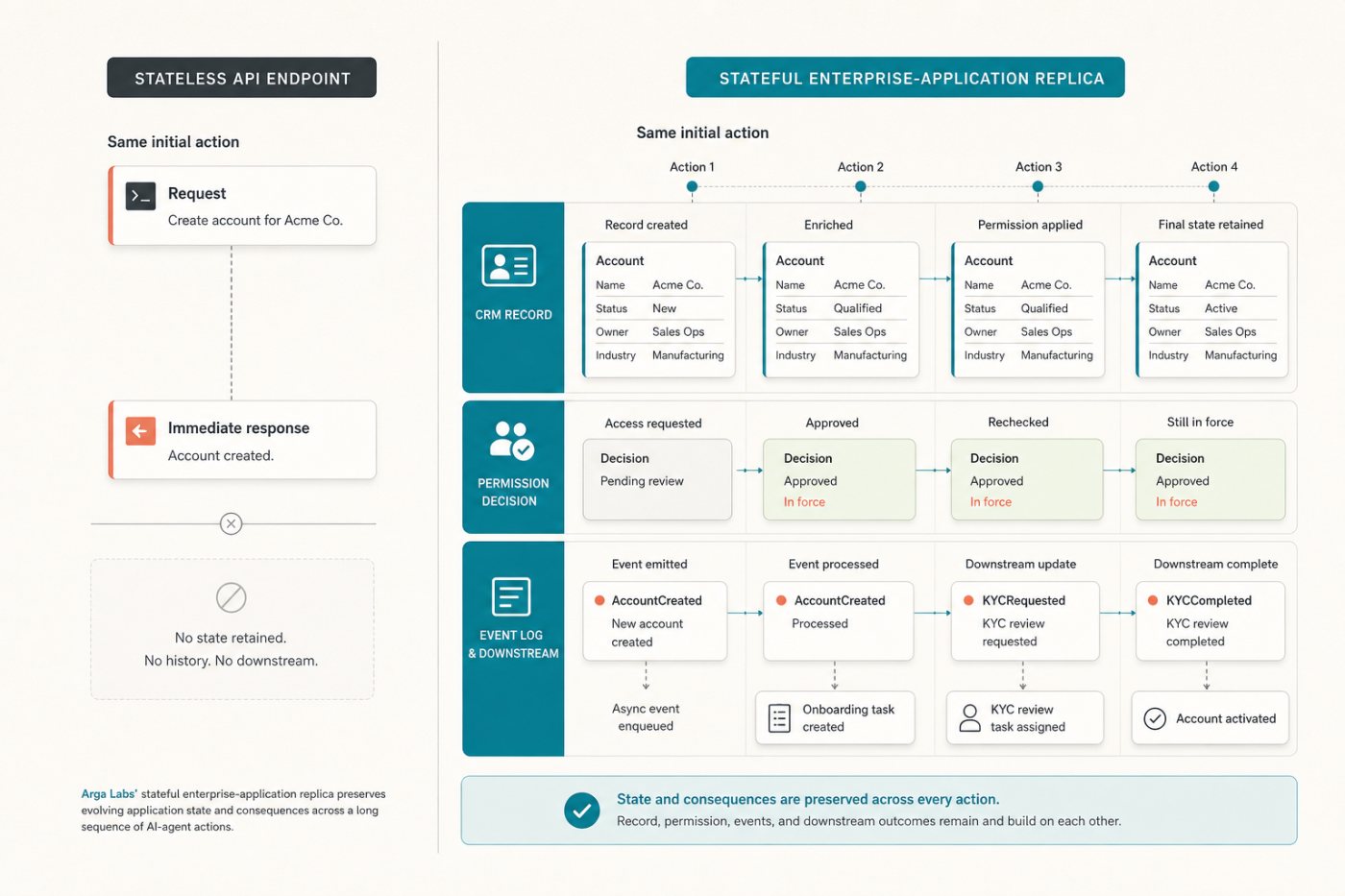 STATELESS API ENDPOINT

Same initial action

Request
Create account for Acme Co.

Immediate response
Account created.

No state retained.
No history. No downstream.

Arga Labs' stateful enterprise-application replica preserves evolving application state and consequences across a long sequence of AI-agent actions.

STATEFUL ENTERPRISE-APPLICATION REPLICA

Same initial action

Action 1 Action 2 Action 3 Action 4

CRM RECORD

Record created
Account
| Name | Acme Co. |
|---|---|
| Status | New |
| Owner | Sales Ops |
| Industry | Manufacturing |

Enriched
Account
| Name | Acme Co. |
|---|---|
| Status | Qualified |
| Owner | Sales Ops |
| Industry | Manufacturing |

Permission applied
Account
| Name | Acme Co. |
|---|---|
| Status | Qualified |
| Owner | Sales Ops |
| Industry | Manufacturing |

Final state retained
Account
| Name | Acme Co. |
|---|---|
| Status | Active |
| Owner | Sales Ops |
| Industry | Manufacturing |

PERMISSION DECISION

Access requested
Decision
Pending review

Approved
Decision
Approved
In force

Rechecked
Decision
Approved
In force

Still in force
Decision
Approved
In force

EVENT LOG & DOWNSTREAM

Event emitted
AccountCreated
New account created
Async event enqueued

Event processed
AccountCreated
Processed
Onboarding task created

Downstream update
KYCRequested
KYC review requested
KYC review task assigned

Downstream complete
KYCCompleted
KYC review completed
Account activated

State and consequences are preserved across every action.
Record, permission, events, and downstream outcomes remain and build on each other.